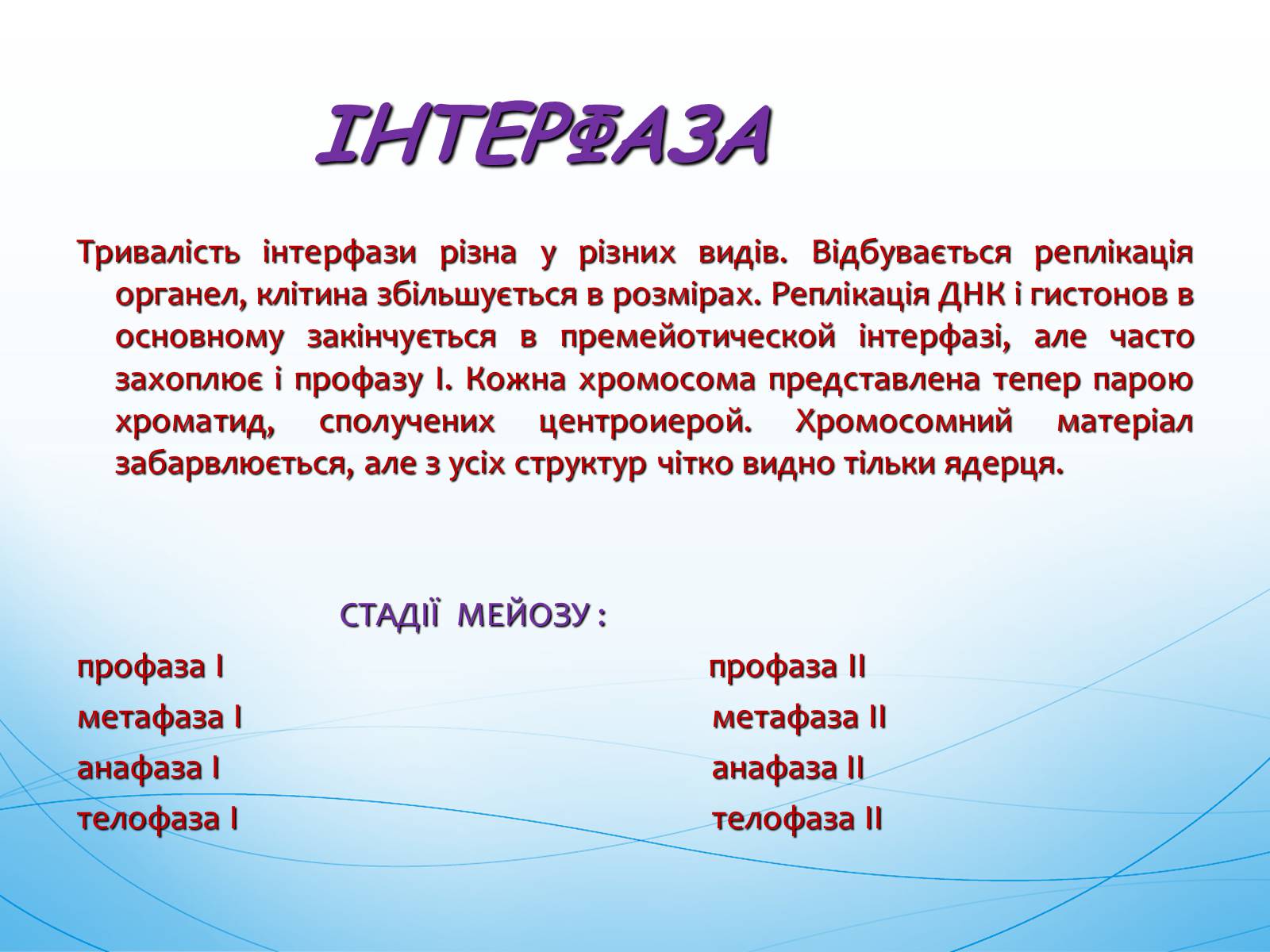 ІНТЕРФАЗА

Тривалість інтерфази різна у різних видів. Відбувається реплікація органел, клітина збільшується в розмірах. Реплікація ДНК і гистонов в основному закінчується в премейотической інтерфазі, але часто захоплює і профазу I. Кожна хромосома представлена тепер парою хроматид, сполучених центроиерой. Хромосомний матеріал забарвлюється, але з усіх структур чітко видно тільки ядерця.

СТАДІЇ МЕЙОЗУ :

профаза I
метафаза I
анафаза I
телофаза I

профаза II
метафаза II
анафаза II
телофаза II